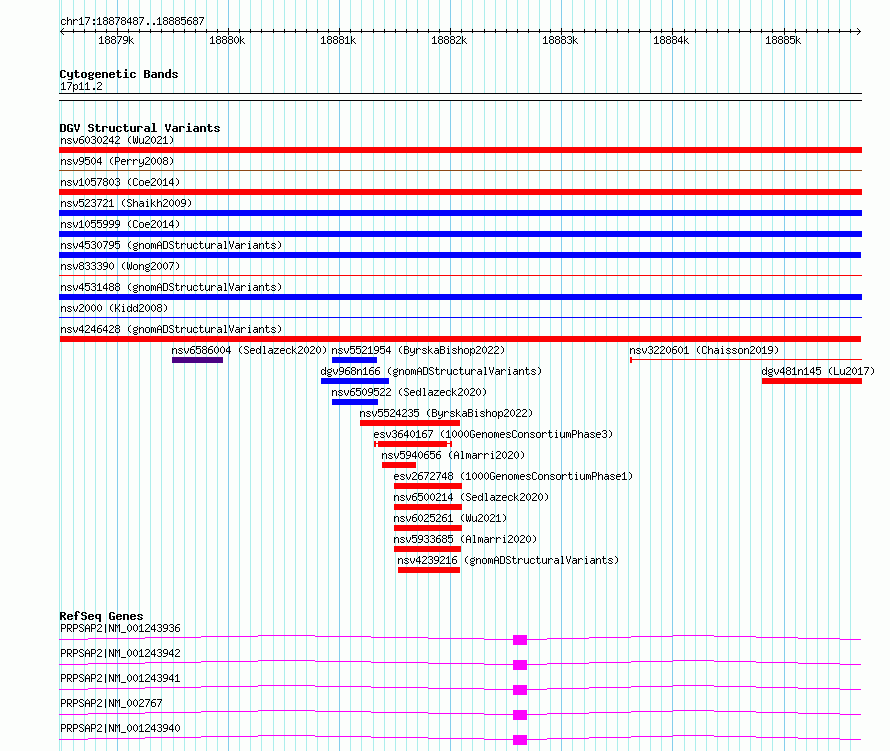 chr17:18878487..18885687

18879k 18880k 18881k 18882k 18883k 18884k 18885k

Cytogenetic Bands
17p11.2

DGV Structural Variants
nsv6030242 (Wu2021)
nsv9504 (Perry2008)
nsv1057803 (Coe2014)
nsv523721 (Shaikh2009)
nsv1055999 (Coe2014)
nsv4530795 (gnomADStructuralVariants)
nsv833390 (Wong2007)
nsv4531488 (gnomADStructuralVariants)
nsv2000 (Kidd2008)
nsv4246428 (gnomADStructuralVariants)
nsv6586004 (Sedlazeck2020)
nsv5521954 (ByrskaBishop2022)
nsv3220601 (Chaisson2019)
dgv968n166 (gnomADStructuralVariants)
dgv481n145 (Lu2017)
nsv6509522 (Sedlazeck2020)
nsv5524235 (ByrskaBishop2022)
esv3640167 (1000GenomesConsortiumPhase3)
nsv5940656 (Almarri2020)
esv2672748 (1000GenomesConsortiumPhase1)
nsv6500214 (Sedlazeck2020)
nsv6025261 (Wu2021)
nsv5933685 (Almarri2020)
nsv4239216 (gnomADStructuralVariants)

RefSeq Genes
PRPSAP2|NM_001243936
PRPSAP2|NM_001243942
PRPSAP2|NM_001243941
PRPSAP2|NM_002767
PRPSAP2|NM_001243940